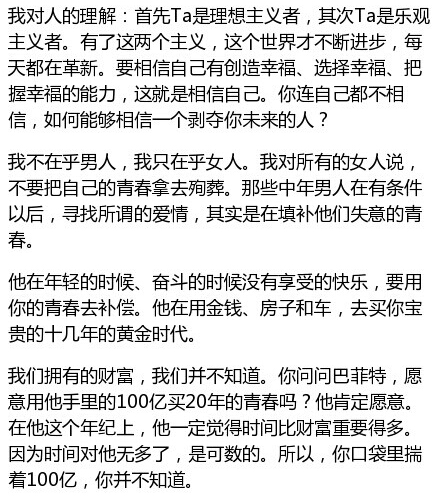 我对人的理解：首先Ta是理想主义者，其次Ta是乐观主义者。有了这两个主义，这个世界才不断进步，每天都在革新。要相信自己有创造幸福、选择幸福、把握幸福的能力，这就是相信自己。你连自己都不相信，如何能够相信一个剥夺你未来的人？

我不在乎男人，我只在乎女人。我对所有的女人说，不要把自己的青春拿去殉葬。那些中年男人在有条件以后，寻找所谓的爱情，其实是在填补他们失意的青春。

他在年轻的时候、奋斗的时候没有享受的快乐，要用你的青春去补偿。他在用金钱、房子和车，去买你宝贵的十几年的黄金时代。

我们拥有的财富，我们并不知道。你问问巴菲特，愿意用他手里的100亿买20年的青春吗？他肯定愿意。在他这个年纪上，他一定觉得时间比财富重要得多。因为时间对他无多了，是可数的。所以，你口袋里揣着100亿，你并不知道。